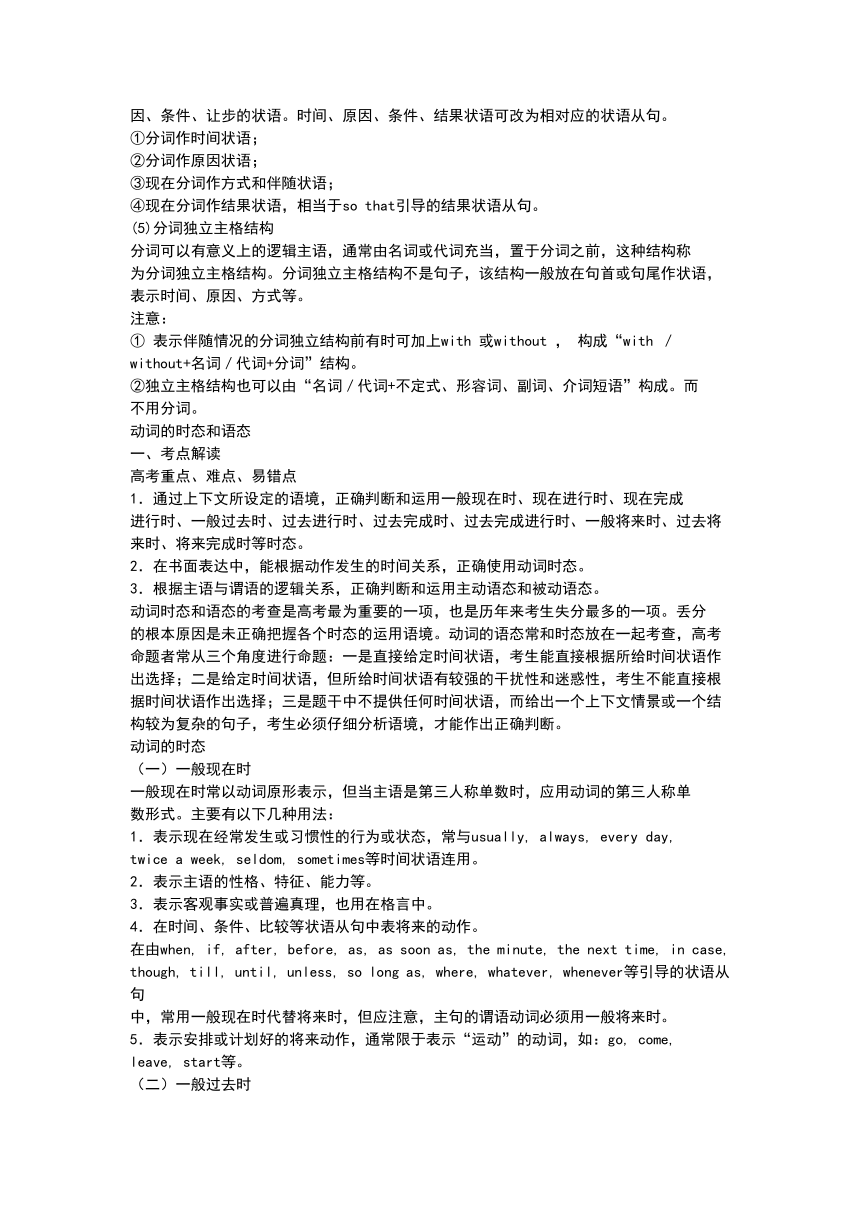 因、条件、让步的状语。时间、原因、条件、结果状语可改为相对应的状语从句。
①分词作时间状语；
②分词作原因状语；
③现在分词作方式和伴随状语；
④现在分词作结果状语，相当于so that引导的结果状语从句。
(5)分词独立主格结构
分词可以有意义上的逻辑主语，通常由名词或代词充当，置于分词之前，这种结构称为分词独立主格结构。分词独立主格结构不是句子，该结构一般放在句首或句尾作状语，表示时间、原因、方式等。
注意：
① 表示伴随情况的分词独立结构前有时可加上with 或without ， 构成“with / without+名词／代词+分词”结构。
②独立主格结构也可以由“名词／代词+不定式、形容词、副词、介词短语”构成。而不用分词。
动词的时态和语态
一、考点解读
高考重点、难点、易错点
1．通过上下文所设定的语境，正确判断和运用一般现在时、现在进行时、现在完成进行时、一般过去时、过去进行时、过去完成时、过去完成进行时、一般将来时、过去将来时、将来完成时等时态。
2．在书面表达中，能根据动作发生的时间关系，正确使用动词时态。
3．根据主语与谓语的逻辑关系，正确判断和运用主动语态和被动语态。
动词时态和语态的考查是高考最为重要的一项，也是历年来考生失分最多的一项。丢分的根本原因是未正确把握各个时态的运用语境。动词的语态常和时态放在一起考查，高考命题者常从三个角度进行命题：一是直接给定时间状语，考生能直接根据所给时间状语作出选择；二是给定时间状语，但所给时间状语有较强的干扰性和迷惑性，考生不能直接根据时间状语作出选择；三是题干中不提供任何时间状语，而给出一个上下文情景或一个结构较为复杂的句子，考生必须仔细分析语境，才能作出正确判断。
动词的时态
（一）一般现在时
一般现在时常以动词原形表示，但当主语是第三人称单数时，应用动词的第三人称单数形式。主要有以下几种用法：
1．表示现在经常发生或习惯性的行为或状态，常与usually, always, every day, twice a week, seldom, sometimes等时间状语连用。
2．表示主语的性格、特征、能力等。
3．表示客观事实或普遍真理，也用在格言中。
4．在时间、条件、比较等状语从句中表将来的动作。
在由when, if, after, before, as, as soon as, the minute, the next time, in case, though, till, until, unless, so long as, where, whatever, whenever等引导的状语从句
中，常用一般现在时代替将来时，但应注意，主句的谓语动词必须用一般将来时。
5．表示安排或计划好的将来动作，通常限于表示“运动”的动词，如：go, come, leave, start等。
（二）一般过去时